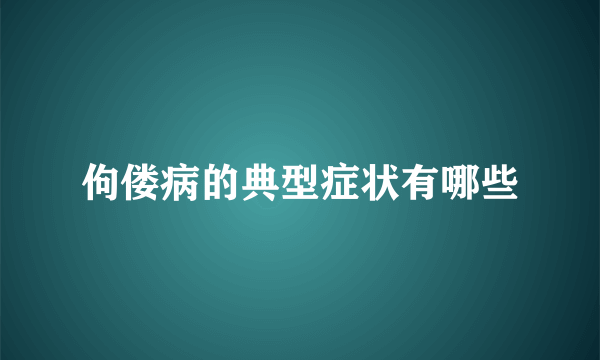 佝偻病的典型症状有哪些